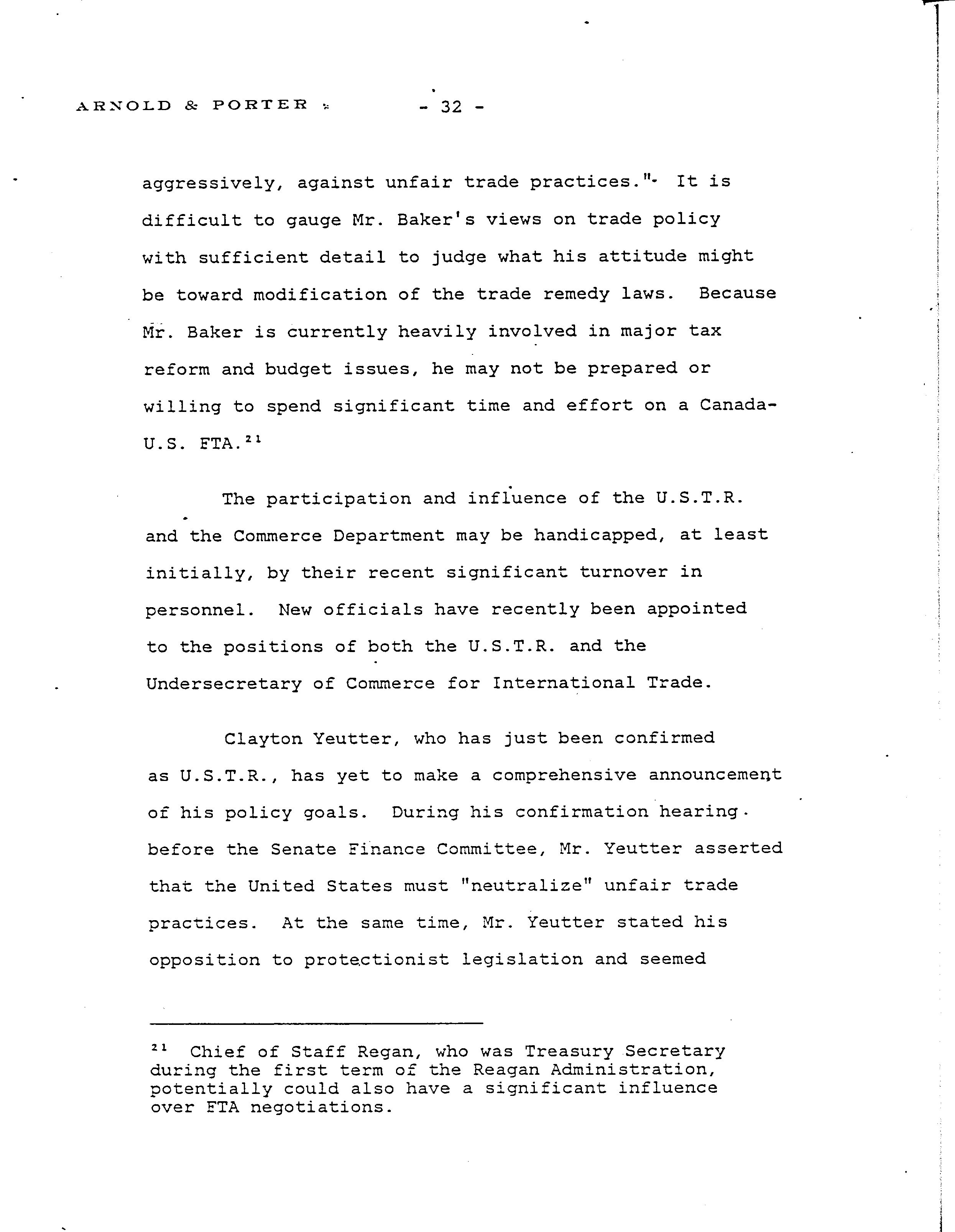 ARNOLD & PORTER - 32 -

aggressively, against unfair trade practices." It is difficult to gauge Mr. Baker's views on trade policy with sufficient detail to judge what his attitude might be toward modification of the trade remedy laws. Because Mr. Baker is currently heavily involved in major tax reform and budget issues, he may not be prepared or willing to spend significant time and effort on a Canada-U.S. FTA.$^{21}$

The participation and influence of the U.S.T.R. and the Commerce Department may be handicapped, at least initially, by their recent significant turnover in personnel. New officials have recently been appointed to the positions of both the U.S.T.R. and the Undersecretary of Commerce for International Trade.

Clayton Yeutter, who has just been confirmed as U.S.T.R., has yet to make a comprehensive announcement of his policy goals. During his confirmation hearing before the Senate Finance Committee, Mr. Yeutter asserted that the United States must "neutralize" unfair trade practices. At the same time, Mr. Yeutter stated his opposition to protectionist legislation and seemed

$^{21}$ Chief of Staff Regan, who was Treasury Secretary during the first term of the Reagan Administration, potentially could also have a significant influence over FTA negotiations.